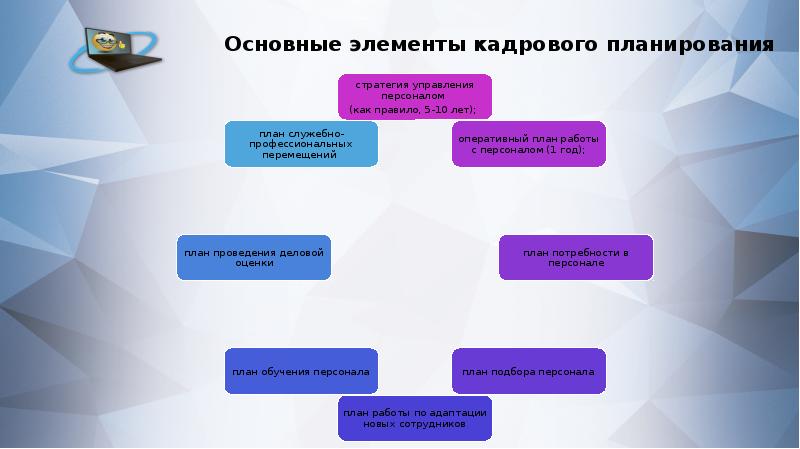 Основные элементы кадрового планирования

стратегия управления персоналом (как правило, 5-10 лет);

оперативный план работы с персоналом (1 год);

план потребности в персонале

план подбора персонала

план работы по адаптации новых сотрудников

план обучения персонала

план проведения деловой оценки

план служебно-профессиональных перемещений